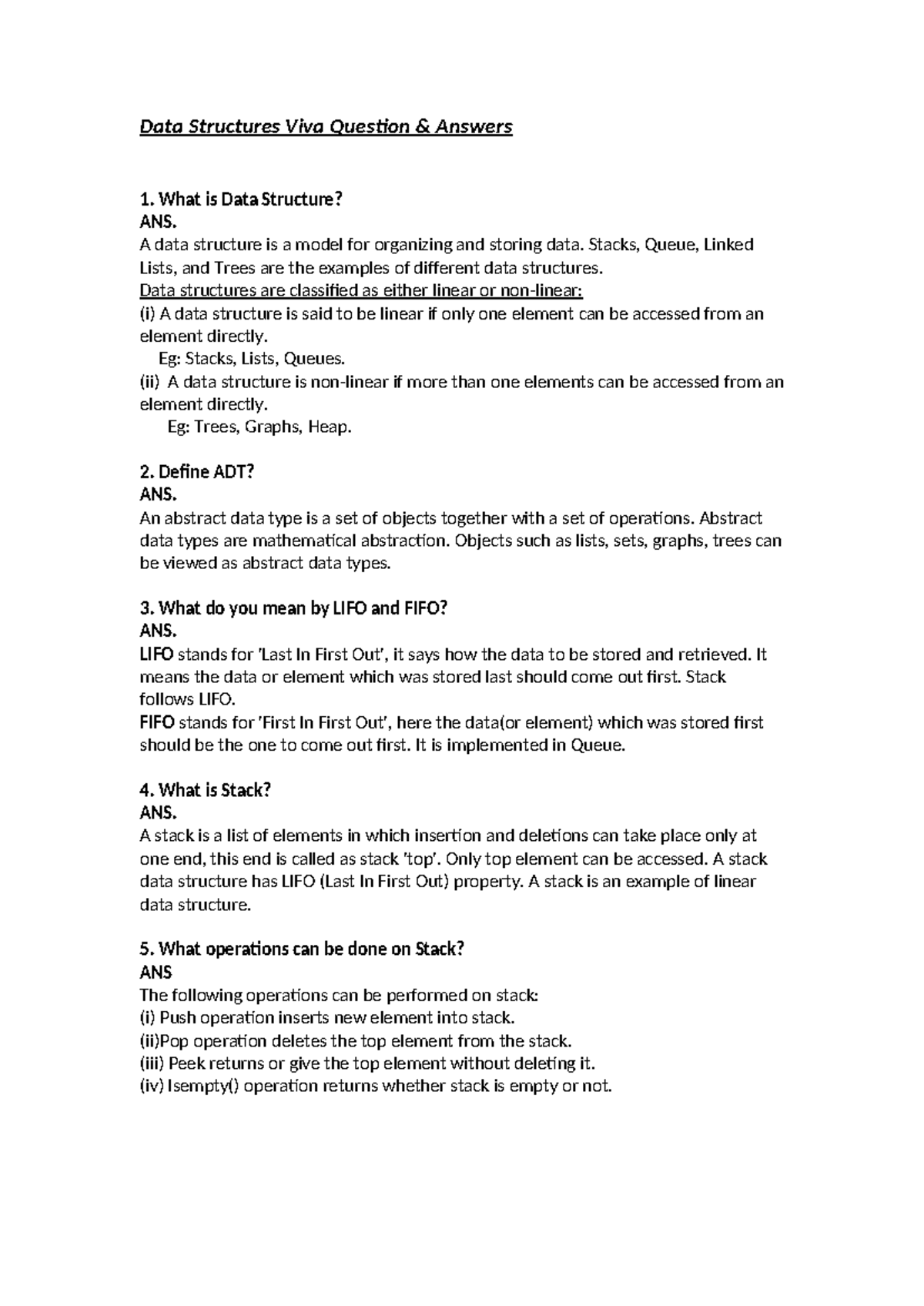 Data Structures Viva Question & Answers

1. What is Data Structure?
ANS.

A data structure is a model for organizing and storing data. Stacks, Queue, Linked Lists, and Trees are the examples of different data structures.

Data structures are classified as either linear or non-linear:
(i) A data structure is said to be linear if only one element can be accessed from an element directly.
Eg: Stacks, Lists, Queues.
(ii) A data structure is non-linear if more than one elements can be accessed from an element directly.
Eg: Trees, Graphs, Heap.

2. Define ADT?
ANS.

An abstract data type is a set of objects together with a set of operations. Abstract data types are mathematical abstraction. Objects such as lists, sets, graphs, trees can be viewed as abstract data types.

3. What do you mean by LIFO and FIFO?
ANS.

LIFO stands for 'Last In First Out', it says how the data to be stored and retrieved. It means the data or element which was stored last should come out first. Stack follows LIFO.

FIFO stands for 'First In First Out', here the data(or element) which was stored first should be the one to come out first. It is implemented in Queue.

4. What is Stack?
ANS.

A stack is a list of elements in which insertion and deletions can take place only at one end, this end is called as stack 'top'. Only top element can be accessed. A stack data structure has LIFO (Last In First Out) property. A stack is an example of linear data structure.

5. What operations can be done on Stack?
ANS

The following operations can be performed on stack:
(i) Push operation inserts new element into stack.
(ii)Pop operation deletes the top element from the stack.
(iii) Peek returns or give the top element without deleting it.
(iv) Isempty() operation returns whether stack is empty or not.